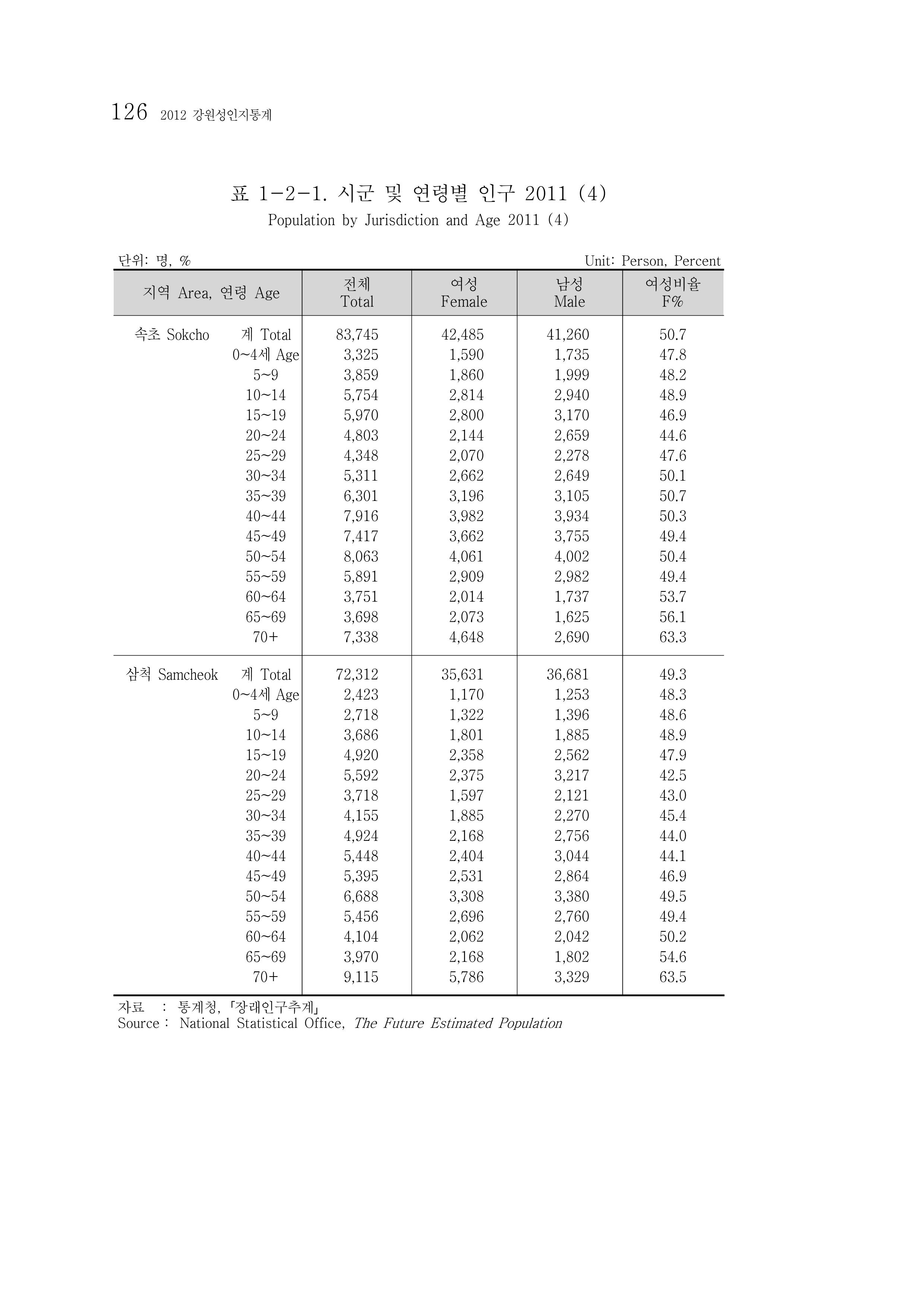 126 2012 강원성인지통계

표 1-2-1. 시군 및 연령별 인구 2011 (4)
Population by Jurisdiction and Age 2011 (4)

단위: 명, %
Unit: Person, Percent

| 지역 Area, 연령 Age | | 전체 Total | 여성 Female | 남성 Male | 여성비율 F% |
|---|---|---|---|---|---|
| 속초 Sokcho | 계 Total | 83,745 | 42,485 | 41,260 | 50.7 |
| | 0~4세 Age | 3,325 | 1,590 | 1,735 | 47.8 |
| | 5~9 | 3,859 | 1,860 | 1,999 | 48.2 |
| | 10~14 | 5,754 | 2,814 | 2,940 | 48.9 |
| | 15~19 | 5,970 | 2,800 | 3,170 | 46.9 |
| | 20~24 | 4,803 | 2,144 | 2,659 | 44.6 |
| | 25~29 | 4,348 | 2,070 | 2,278 | 47.6 |
| | 30~34 | 5,311 | 2,662 | 2,649 | 50.1 |
| | 35~39 | 6,301 | 3,196 | 3,105 | 50.7 |
| | 40~44 | 7,916 | 3,982 | 3,934 | 50.3 |
| | 45~49 | 7,417 | 3,662 | 3,755 | 49.4 |
| | 50~54 | 8,063 | 4,061 | 4,002 | 50.4 |
| | 55~59 | 5,891 | 2,909 | 2,982 | 49.4 |
| | 60~64 | 3,751 | 2,014 | 1,737 | 53.7 |
| | 65~69 | 3,698 | 2,073 | 1,625 | 56.1 |
| | 70+ | 7,338 | 4,648 | 2,690 | 63.3 |
| 삼척 Samcheok | 계 Total | 72,312 | 35,631 | 36,681 | 49.3 |
| | 0~4세 Age | 2,423 | 1,170 | 1,253 | 48.3 |
| | 5~9 | 2,718 | 1,322 | 1,396 | 48.6 |
| | 10~14 | 3,686 | 1,801 | 1,885 | 48.9 |
| | 15~19 | 4,920 | 2,358 | 2,562 | 47.9 |
| | 20~24 | 5,592 | 2,375 | 3,217 | 42.5 |
| | 25~29 | 3,718 | 1,597 | 2,121 | 43.0 |
| | 30~34 | 4,155 | 1,885 | 2,270 | 45.4 |
| | 35~39 | 4,924 | 2,168 | 2,756 | 44.0 |
| | 40~44 | 5,448 | 2,404 | 3,044 | 44.1 |
| | 45~49 | 5,395 | 2,531 | 2,864 | 46.9 |
| | 50~54 | 6,688 | 3,308 | 3,380 | 49.5 |
| | 55~59 | 5,456 | 2,696 | 2,760 | 49.4 |
| | 60~64 | 4,104 | 2,062 | 2,042 | 50.2 |
| | 65~69 | 3,970 | 2,168 | 1,802 | 54.6 |
| | 70+ | 9,115 | 5,786 | 3,329 | 63.5 |

자료 : 통계청, 「장래인구추계」
Source : National Statistical Office, The Future Estimated Population